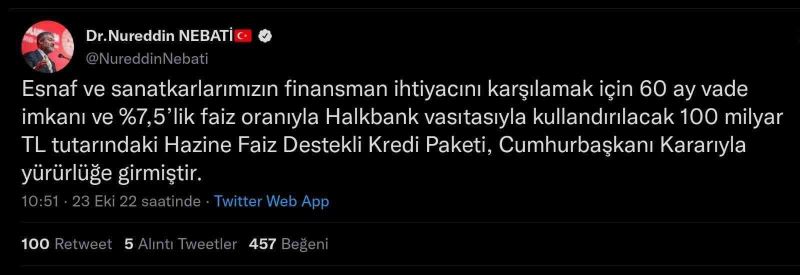 Dr.Nureddin NEBATİ
@NureddinNebati

Esnaf ve sanatkarlarımızın finansman ihtiyacını karşılamak için 60 ay vade imkanı ve %7,5'lik faiz oranıyla Halkbank vasıtasıyla kullandırılacak 100 milyar TL tutarındaki Hazine Faiz Destekli Kredi Paketi, Cumhurbaşkanı Kararıyla yürürlüğe girmiştir.

10:51 · 23 Eki 22 saatinde · Twitter Web App

100 Retweet 5 Alıntı Tweetler 457 Beğeni